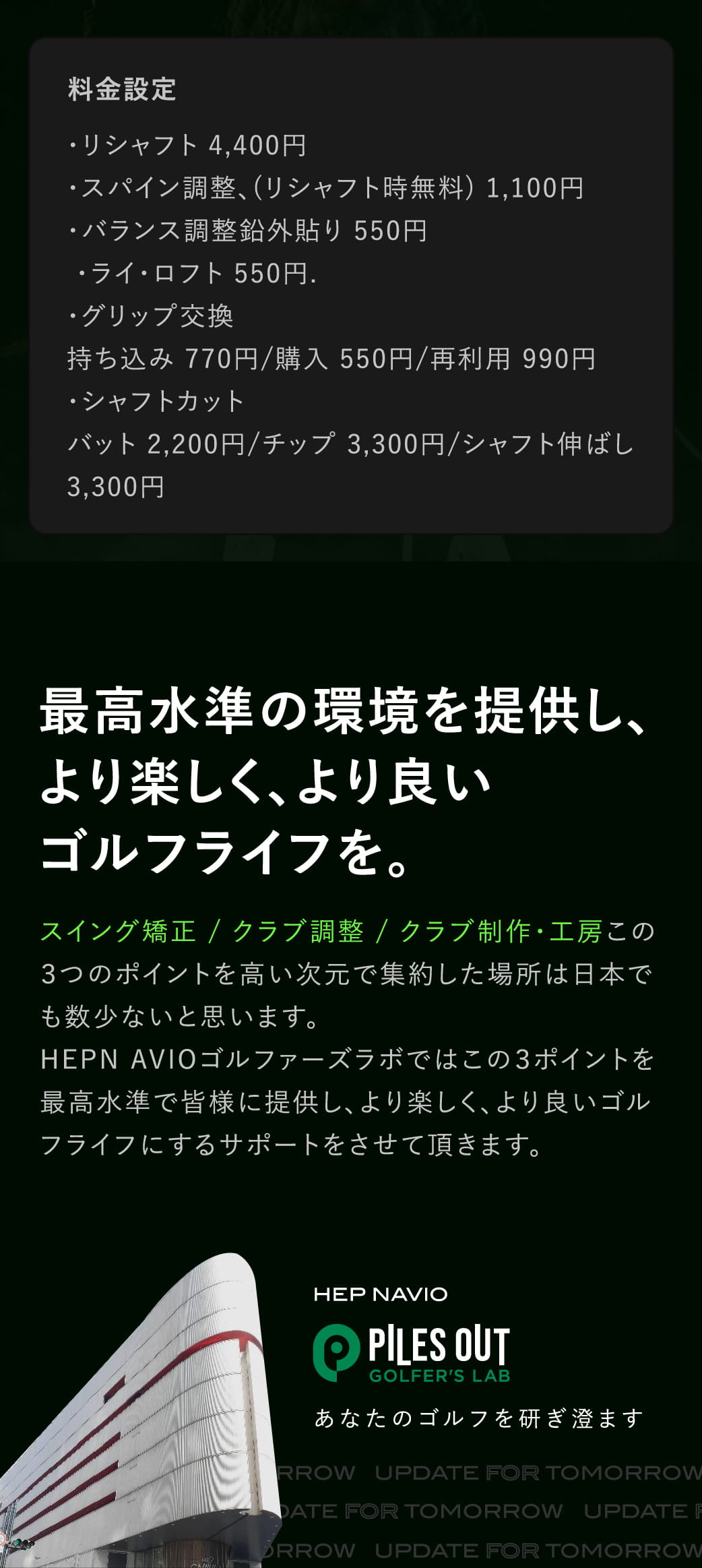 料金設定

・リシャフト 4,400円
・スパイン調整、(リシャフト時無料) 1,100円
・バランス調整鉛外貼り 550円
・ライ・ロフト 550円.
・グリップ交換
持ち込み 770円/購入 550円/再利用 990円
・シャフトカット
バット 2,200円/チップ 3,300円/シャフト伸ばし 3,300円

最高水準の環境を提供し、より楽しく、より良いゴルフライフを。

スイング矯正 / クラブ調整 / クラブ制作・工房この3つのポイントを高い次元で集約した場所は日本でも数少ないと思います。
HEPN AVIOゴルファーズラボではこの3ポイントを最高水準で皆様に提供し、より楽しく、より良いゴルフライフにするサポートをさせて頂きます。

HEP NAVIO
PILES OUT
GOLFER'S LAB
あなたのゴルフを研ぎ澄ます

RROW UPDATE FOR TOMORROW
DATE FOR TOMORROW UPDATE F
RROW UPDATE FOR TOMORROW